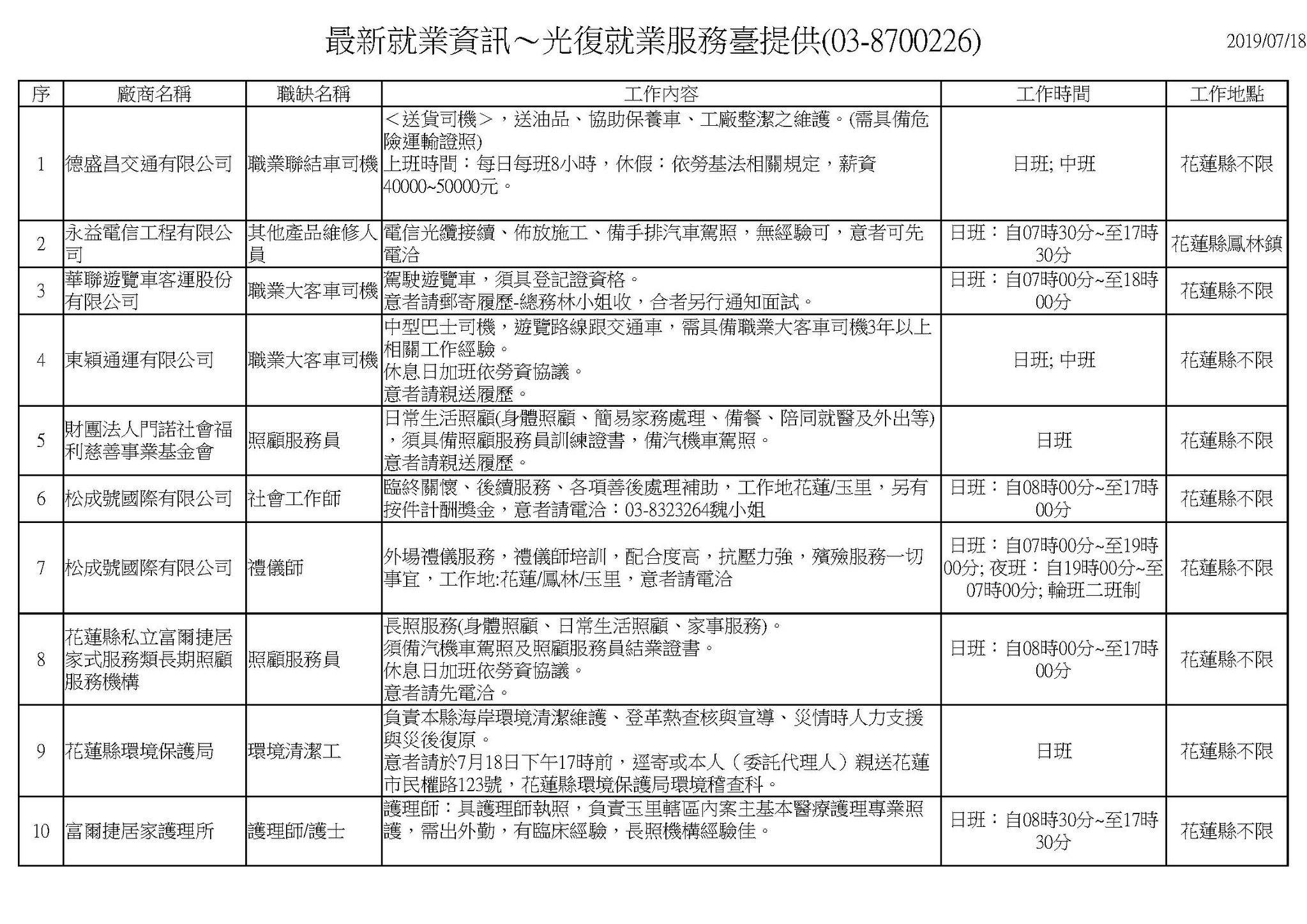 最新就業資訊～光復就業服務臺提供(03-8700226)

2019/07/18

| 序 | 廠商名稱 | 職缺名稱 | 工作內容 | 工作時間 | 工作地點 |
|---|---|---|---|---|---|
| 1 | 德盛昌交通有限公司 | 職業聯結車司機 | ＜送貨司機＞，送油品、協助保養車、工廠整潔之維護。(需具備危險運輸證照) 上班時間：每日每班8小時，休假：依勞基法相關規定，薪資40000~50000元。 | 日班; 中班 | 花蓮縣不限 |
| 2 | 永益電信工程有限公司 | 其他產品維修人員 | 電信光纜接續、佈放施工、備手排汽車駕照，無經驗可，意者可先電洽 | 日班：自07時30分~至17時30分 | 花蓮縣鳳林鎮 |
| 3 | 華聯遊覽車客運股份有限公司 | 職業大客車司機 | 駕駛遊覽車，須具登記證資格。 意者請郵寄履歷-總務林小姐收，合者另行通知面試。 | 日班：自07時00分~至18時00分 | 花蓮縣不限 |
| 4 | 東穎通運有限公司 | 職業大客車司機 | 中型巴士司機，遊覽路線跟交通車，需具備職業大客車司機3年以上相關工作經驗。 休息日加班依勞資協議。 意者請親送履歷。 | 日班; 中班 | 花蓮縣不限 |
| 5 | 財團法人門諾社會福利慈善事業基金會 | 照顧服務員 | 日常生活照顧(身體照顧、簡易家務處理、備餐、陪同就醫及外出等)，須具備照顧服務員訓練證書，備汽機車駕照。 意者請親送履歷。 | 日班 | 花蓮縣不限 |
| 6 | 松成號國際有限公司 | 社會工作師 | 臨終關懷、後續服務、各項善後處理補助，工作地花蓮/玉里，另有按件計酬獎金，意者請電洽：03-8323264魏小姐 | 日班：自08時00分~至17時00分 | 花蓮縣不限 |
| 7 | 松成號國際有限公司 | 禮儀師 | 外場禮儀服務，禮儀師培訓，配合度高，抗壓力強，殯殮服務一切事宜，工作地:花蓮/鳳林/玉里，意者請電洽 | 日班：自07時00分~至19時00分; 夜班：自19時00分~至07時00分; 輪班二班制 | 花蓮縣不限 |
| 8 | 花蓮縣私立富爾捷居家式服務類長期照顧服務機構 | 照顧服務員 | 長照服務(身體照顧、日常生活照顧、家事服務)。 須備汽機車駕照及照顧服務員結業證書。 休息日加班依勞資協議。 意者請先電洽。 | 日班：自08時00分~至17時00分 | 花蓮縣不限 |
| 9 | 花蓮縣環境保護局 | 環境清潔工 | 負責本縣海岸環境清潔維護、登革熱查核與宣導、災情時人力支援與災後復原。 意者請於7月18日下午17時前，逕寄或本人（委託代理人）親送花蓮市民權路123號，花蓮縣環境保護局環境稽查科。 | 日班 | 花蓮縣不限 |
| 10 | 富爾捷居家護理所 | 護理師/護士 | 護理師：具護理師執照，負責玉里轄區內案主基本醫療護理專業照護，需出外勤，有臨床經驗，長照機構經驗佳。 | 日班：自08時30分~至17時30分 | 花蓮縣不限 |